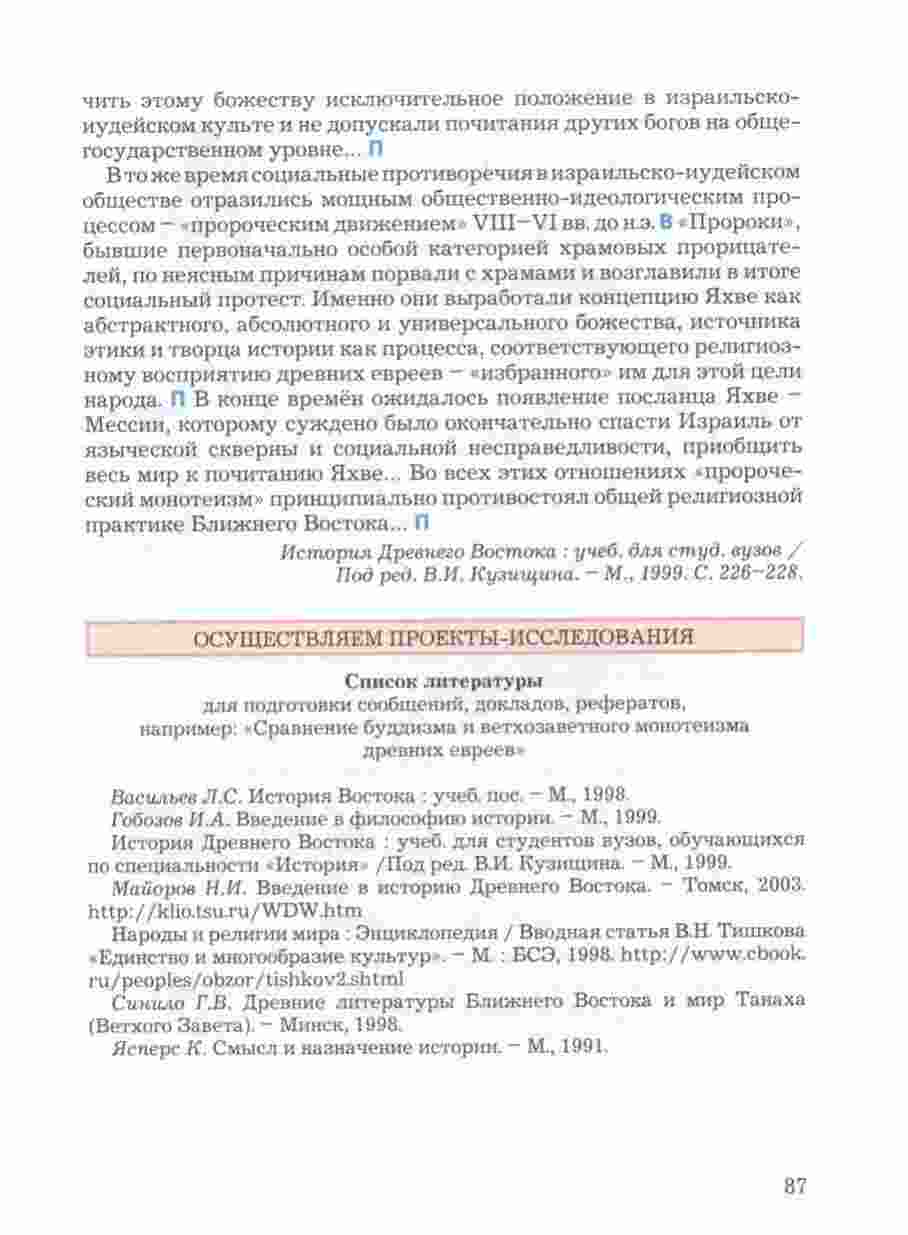 чить этому божеству исключительное положение в израильско-иудейском культе и не допускали почитания других богов на общегосударственном уровне... П

В то же время социальные противоречия в израильско-иудейском обществе отразились мощным общественно-идеологическим процессом – «пророческим движением» VIII–VI вв. до н.э. В «Пророки», бывшие первоначально особой категорией храмовых прорицателей, по неясным причинам порвали с храмами и возглавили в итоге социальный протест. Именно они выработали концепцию Яхве как абстрактного, абсолютного и универсального божества, источника этики и творца истории как процесса, соответствующего религиозному восприятию древних евреев – «избранного» им для этой цели народа. П В конце времён ожидалось появление посланца Яхве – Мессии, которому суждено было окончательно спасти Израиль от языческой скверны и социальной несправедливости, приобщить весь мир к почитанию Яхве... Во всех этих отношениях «пророческий монотеизм» принципиально противостоял общей религиозной практике Ближнего Востока... П

История Древнего Востока : учеб. для студ. вузов / Под ред. В.И. Кузищина. – М., 1999. С. 226–228.

ОСУЩЕСТВЛЯЕМ ПРОЕКТЫ-ИССЛЕДОВАНИЯ

Список литературы
для подготовки сообщений, докладов, рефератов, например: «Сравнение буддизма и ветхозаветного монотеизма древних евреев»

Васильев Л.С. История Востока : учеб. пос. – М., 1998.
Гобозов И.А. Введение в философию истории. – М., 1999.
История Древнего Востока : учеб. для студентов вузов, обучающихся по специальности «История» /Под ред. В.И. Кузищина. – М., 1999.
Майоров Н.И. Введение в историю Древнего Востока. – Томск, 2003. http://klio.tsu.ru/WDW.htm
Народы и религии мира : Энциклопедия / Вводная статья В.Н. Тишкова «Единство и многообразие культур». – М. : БСЭ, 1998. http://www.cbook.ru/peoples/obzor/tishkov2.shtml
Синило Г.В. Древние литературы Ближнего Востока и мир Танаха (Ветхого Завета). – Минск, 1998.
Ясперс К. Смысл и назначение истории. – М., 1991.

87